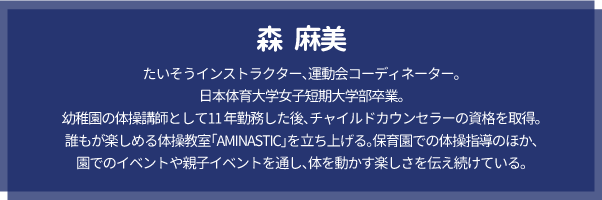 森 麻美

たいそうインストラクター、運動会コーディネーター。
日本体育大学女子短期大学部卒業。
幼稚園の体操講師として11年勤務した後、チャイルドカウンセラーの資格を取得。
誰もが楽しめる体操教室「AMINASTIC」を立ち上げる。保育園での体操指導のほか、
園でのイベントや親子イベントを通し、体を動かす楽しさを伝え続けている。